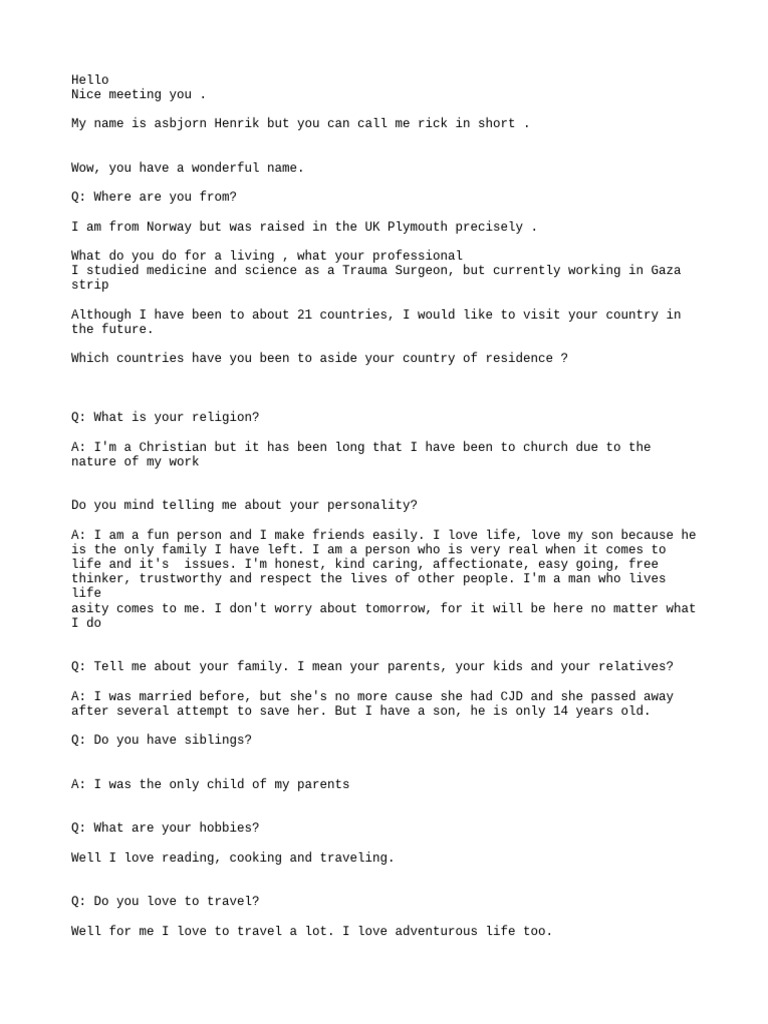 Hello
Nice meeting you .

My name is asbjorn Henrik but you can call me rick in short .

Wow, you have a wonderful name.

Q: Where are you from?

I am from Norway but was raised in the UK Plymouth precisely .

What do you do for a living , what your professional
I studied medicine and science as a Trauma Surgeon, but currently working in Gaza strip

Although I have been to about 21 countries, I would like to visit your country in the future.

Which countries have you been to aside your country of residence ?

Q: What is your religion?

A: I'm a Christian but it has been long that I have been to church due to the nature of my work

Do you mind telling me about your personality?

A: I am a fun person and I make friends easily. I love life, love my son because he is the only family I have left. I am a person who is very real when it comes to life and it's issues. I'm honest, kind caring, affectionate, easy going, free thinker, trustworthy and respect the lives of other people. I'm a man who lives life
asity comes to me. I don't worry about tomorrow, for it will be here no matter what I do

Q: Tell me about your family. I mean your parents, your kids and your relatives?

A: I was married before, but she's no more cause she had CJD and she passed away after several attempt to save her. But I have a son, he is only 14 years old.

Q: Do you have siblings?

A: I was the only child of my parents

Q: What are your hobbies?

Well I love reading, cooking and traveling.

Q: Do you love to travel?

Well for me I love to travel a lot. I love adventurous life too.